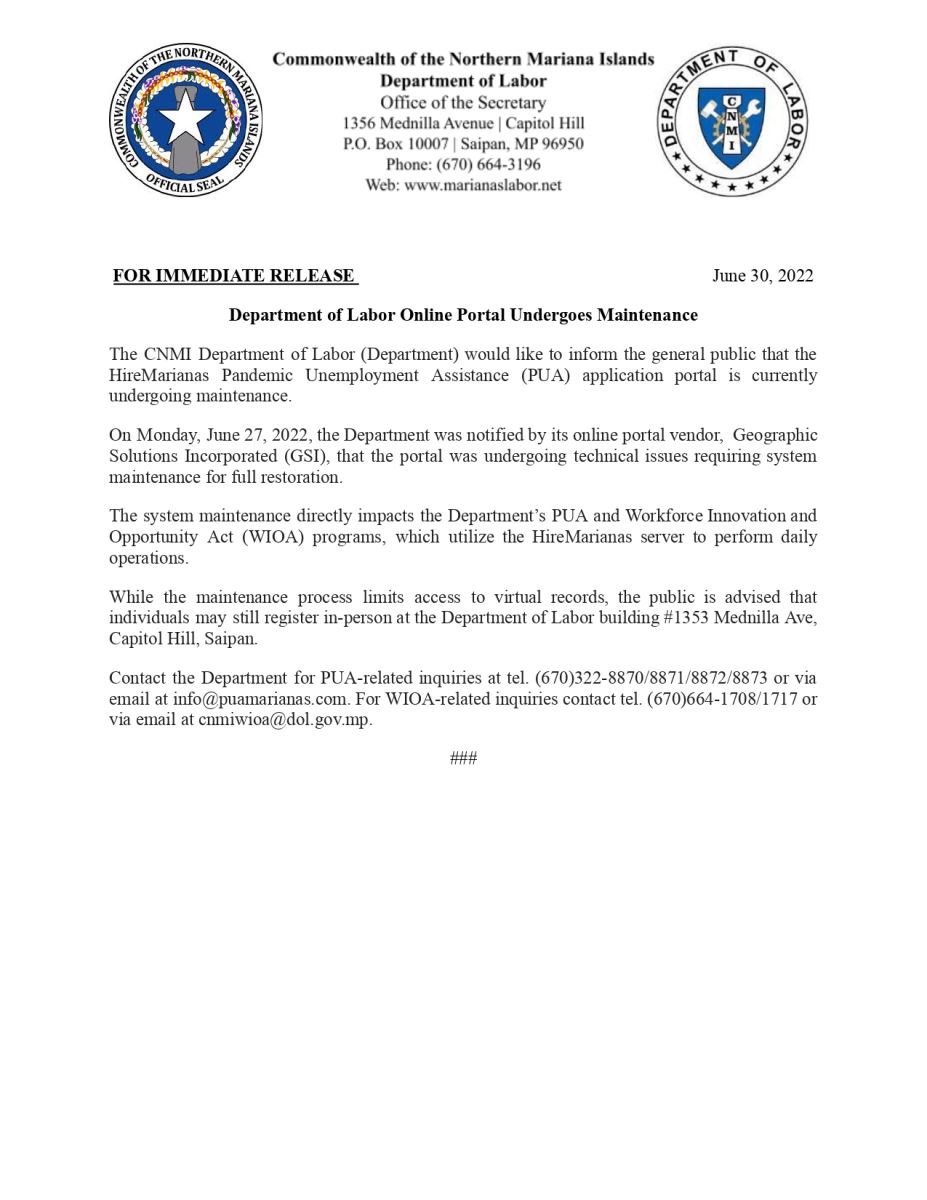 COMMONWEALTH OF THE NORTHERN MARIANA ISLANDS
OFFICIAL SEAL

Commonwealth of the Northern Mariana Islands
Department of Labor
Office of the Secretary
1356 Mednilla Avenue | Capitol Hill
P.O. Box 10007 | Saipan, MP 96950
Phone: (670) 664-3196
Web: www.marianaslabor.net

DEPARTMENT OF LABOR
CNMI

FOR IMMEDIATE RELEASE

June 30, 2022

Department of Labor Online Portal Undergoes Maintenance

The CNMI Department of Labor (Department) would like to inform the general public that the HireMarianas Pandemic Unemployment Assistance (PUA) application portal is currently undergoing maintenance.

On Monday, June 27, 2022, the Department was notified by its online portal vendor, Geographic Solutions Incorporated (GSI), that the portal was undergoing technical issues requiring system maintenance for full restoration.

The system maintenance directly impacts the Department's PUA and Workforce Innovation and Opportunity Act (WIOA) programs, which utilize the HireMarianas server to perform daily operations.

While the maintenance process limits access to virtual records, the public is advised that individuals may still register in-person at the Department of Labor building #1353 Mednilla Ave, Capitol Hill, Saipan.

Contact the Department for PUA-related inquiries at tel. (670)322-8870/8871/8872/8873 or via email at info@puamarianas.com. For WIOA-related inquiries contact tel. (670)664-1708/1717 or via email at cnmiwioa@dol.gov.mp.

###